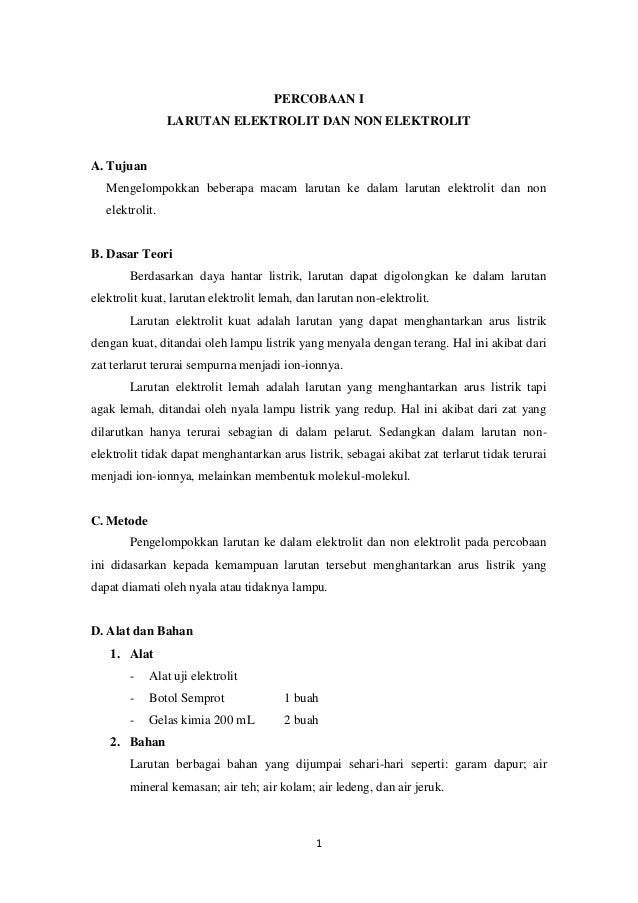 PERCOBAAN I
LARUTAN ELEKTROLIT DAN NON ELEKTROLIT

A. Tujuan
Mengelompokkan beberapa macam larutan ke dalam larutan elektrolit dan non elektrolit.

B. Dasar Teori
Berdasarkan daya hantar listrik, larutan dapat digolongkan ke dalam larutan elektrolit kuat, larutan elektrolit lemah, dan larutan non-elektrolit.

Larutan elektrolit kuat adalah larutan yang dapat menghantarkan arus listrik dengan kuat, ditandai oleh lampu listrik yang menyala dengan terang. Hal ini akibat dari zat terlarut terurai sempurna menjadi ion-ionnya.

Larutan elektrolit lemah adalah larutan yang menghantarkan arus listrik tapi agak lemah, ditandai oleh nyala lampu listrik yang redup. Hal ini akibat dari zat yang dilarutkan hanya terurai sebagian di dalam pelarut. Sedangkan dalam larutan non-elektrolit tidak dapat menghantarkan arus listrik, sebagai akibat zat terlarut tidak terurai menjadi ion-ionnya, melainkan membentuk molekul-molekul.

C. Metode
Pengelompokkan larutan ke dalam elektrolit dan non elektrolit pada percobaan ini didasarkan kepada kemampuan larutan tersebut menghantarkan arus listrik yang dapat diamati oleh nyala atau tidaknya lampu.

D. Alat dan Bahan
1. Alat
- Alat uji elektrolit
- Botol Semprot 1 buah
- Gelas kimia 200 mL 2 buah
2. Bahan
Larutan berbagai bahan yang dijumpai sehari-hari seperti: garam dapur; air mineral kemasan; air teh; air kolam; air ledeng, dan air jeruk.

1